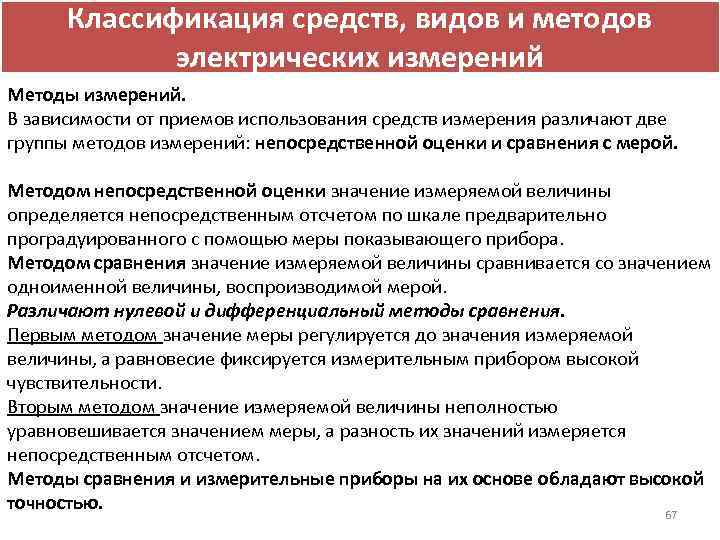 Классификация средств, видов и методов электрических измерений

Методы измерений.
В зависимости от приемов использования средств измерения различают две группы методов измерений: непосредственной оценки и сравнения с мерой.

Методом непосредственной оценки значение измеряемой величины определяется непосредственным отсчетом по шкале предварительно проградуированного с помощью меры показывающего прибора.
Методом сравнения значение измеряемой величины сравнивается со значением одноименной величины, воспроизводимой мерой.
Различают нулевой и дифференциальный методы сравнения.
Первым методом значение меры регулируется до значения измеряемой величины, а равновесие фиксируется измерительным прибором высокой чувствительности.
Вторым методом значение измеряемой величины неполностью уравновешивается значением меры, а разность их значений измеряется непосредственным отсчетом.
Методы сравнения и измерительные приборы на их основе обладают высокой точностью.

67